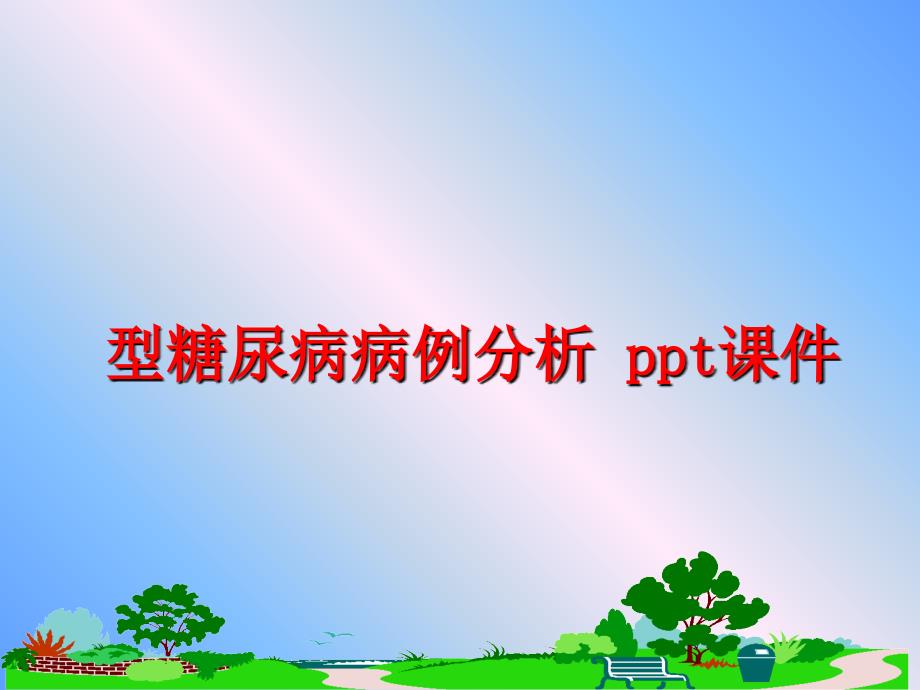 型糖尿病病例分析 ppt课件